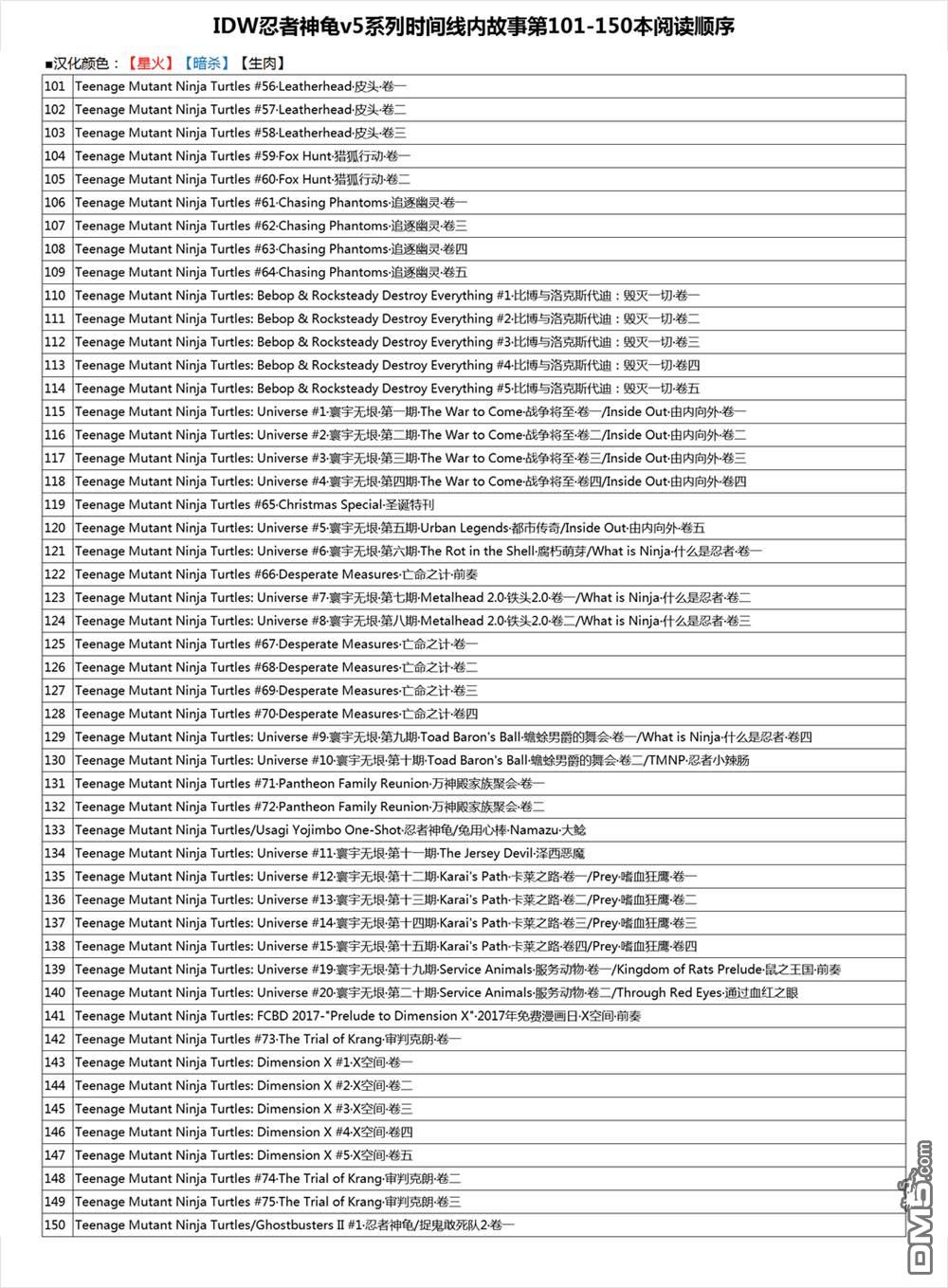 IDW忍者神龟v5系列时间线内故事第101-150本阅读顺序

■汉化颜色：【星火】【暗杀】【生肉】

| 101 | Teenage Mutant Ninja Turtles #56·Leatherhead·皮头·卷一 |
|---|---|
| 102 | Teenage Mutant Ninja Turtles #57·Leatherhead·皮头·卷二 |
| 103 | Teenage Mutant Ninja Turtles #58·Leatherhead·皮头·卷三 |
| 104 | Teenage Mutant Ninja Turtles #59·Fox Hunt·猎狐行动·卷一 |
| 105 | Teenage Mutant Ninja Turtles #60·Fox Hunt·猎狐行动·卷二 |
| 106 | Teenage Mutant Ninja Turtles #61·Chasing Phantoms·追逐幽灵·卷一 |
| 107 | Teenage Mutant Ninja Turtles #62·Chasing Phantoms·追逐幽灵·卷三 |
| 108 | Teenage Mutant Ninja Turtles #63·Chasing Phantoms·追逐幽灵·卷四 |
| 109 | Teenage Mutant Ninja Turtles #64·Chasing Phantoms·追逐幽灵·卷五 |
| 110 | Teenage Mutant Ninja Turtles: Bebop & Rocksteady Destroy Everything #1·比博与洛克斯代迪：毁灭一切·卷一 |
| 111 | Teenage Mutant Ninja Turtles: Bebop & Rocksteady Destroy Everything #2·比博与洛克斯代迪：毁灭一切·卷二 |
| 112 | Teenage Mutant Ninja Turtles: Bebop & Rocksteady Destroy Everything #3·比博与洛克斯代迪：毁灭一切·卷三 |
| 113 | Teenage Mutant Ninja Turtles: Bebop & Rocksteady Destroy Everything #4·比博与洛克斯代迪：毁灭一切·卷四 |
| 114 | Teenage Mutant Ninja Turtles: Bebop & Rocksteady Destroy Everything #5·比博与洛克斯代迪：毁灭一切·卷五 |
| 115 | Teenage Mutant Ninja Turtles: Universe #1·寰宇无垠·第一期·The War to Come·战争将至·卷一/Inside Out·由内向外·卷一 |
| 116 | Teenage Mutant Ninja Turtles: Universe #2·寰宇无垠·第二期·The War to Come·战争将至·卷二/Inside Out·由内向外·卷二 |
| 117 | Teenage Mutant Ninja Turtles: Universe #3·寰宇无垠·第三期·The War to Come·战争将至·卷三/Inside Out·由内向外·卷三 |
| 118 | Teenage Mutant Ninja Turtles: Universe #4·寰宇无垠·第四期·The War to Come·战争将至·卷四/Inside Out·由内向外·卷四 |
| 119 | Teenage Mutant Ninja Turtles #65·Christmas Special·圣诞特刊 |
| 120 | Teenage Mutant Ninja Turtles: Universe #5·寰宇无垠·第五期·Urban Legends·都市传奇/Inside Out·由内向外·卷五 |
| 121 | Teenage Mutant Ninja Turtles: Universe #6·寰宇无垠·第六期·The Rot in the Shell·腐朽萌芽/What is Ninja·什么是忍者·卷一 |
| 122 | Teenage Mutant Ninja Turtles #66·Desperate Measures·亡命之计·前奏 |
| 123 | Teenage Mutant Ninja Turtles: Universe #7·寰宇无垠·第七期·Metalhead 2.0·铁头2.0·卷一/What is Ninja·什么是忍者·卷二 |
| 124 | Teenage Mutant Ninja Turtles: Universe #8·寰宇无垠·第八期·Metalhead 2.0·铁头2.0·卷二/What is Ninja·什么是忍者·卷三 |
| 125 | Teenage Mutant Ninja Turtles #67·Desperate Measures·亡命之计·卷一 |
| 126 | Teenage Mutant Ninja Turtles #68·Desperate Measures·亡命之计·卷二 |
| 127 | Teenage Mutant Ninja Turtles #69·Desperate Measures·亡命之计·卷三 |
| 128 | Teenage Mutant Ninja Turtles #70·Desperate Measures·亡命之计·卷四 |
| 129 | Teenage Mutant Ninja Turtles: Universe #9·寰宇无垠·第九期·Toad Baron's Ball·蟾蜍男爵的舞会·卷一/What is Ninja·什么是忍者·卷四 |
| 130 | Teenage Mutant Ninja Turtles: Universe #10·寰宇无垠·第十期·Toad Baron's Ball·蟾蜍男爵的舞会·卷二/TMNP·忍者小辣肠 |
| 131 | Teenage Mutant Ninja Turtles #71·Pantheon Family Reunion·万神殿家族聚会·卷一 |
| 132 | Teenage Mutant Ninja Turtles #72·Pantheon Family Reunion·万神殿家族聚会·卷二 |
| 133 | Teenage Mutant Ninja Turtles/Usagi Yojimbo One-Shot·忍者神龟/兔用心棒·Namazu·大鲶 |
| 134 | Teenage Mutant Ninja Turtles: Universe #11·寰宇无垠·第十一期·The Jersey Devil·泽西恶魔 |
| 135 | Teenage Mutant Ninja Turtles: Universe #12·寰宇无垠·第十二期·Karai's Path·卡莱之路·卷一/Prey·嗜血狂鹰·卷一 |
| 136 | Teenage Mutant Ninja Turtles: Universe #13·寰宇无垠·第十三期·Karai's Path·卡莱之路·卷二/Prey·嗜血狂鹰·卷二 |
| 137 | Teenage Mutant Ninja Turtles: Universe #14·寰宇无垠·第十四期·Karai's Path·卡莱之路·卷三/Prey·嗜血狂鹰·卷三 |
| 138 | Teenage Mutant Ninja Turtles: Universe #15·寰宇无垠·第十五期·Karai's Path·卡莱之路·卷四/Prey·嗜血狂鹰·卷四 |
| 139 | Teenage Mutant Ninja Turtles: Universe #19·寰宇无垠·第十九期·Service Animals·服务动物·卷一/Kingdom of Rats Prelude·鼠之王国·前奏 |
| 140 | Teenage Mutant Ninja Turtles: Universe #20·寰宇无垠·第二十期·Service Animals·服务动物·卷二/Through Red Eyes·通过血红之眼 |
| 141 | Teenage Mutant Ninja Turtles: FCBD 2017·"Prelude to Dimension X"·2017年免费漫画日·X空间·前奏 |
| 142 | Teenage Mutant Ninja Turtles #73·The Trial of Krang·审判克朗·卷一 |
| 143 | Teenage Mutant Ninja Turtles: Dimension X #1·X空间·卷一 |
| 144 | Teenage Mutant Ninja Turtles: Dimension X #2·X空间·卷二 |
| 145 | Teenage Mutant Ninja Turtles: Dimension X #3·X空间·卷三 |
| 146 | Teenage Mutant Ninja Turtles: Dimension X #4·X空间·卷四 |
| 147 | Teenage Mutant Ninja Turtles: Dimension X #5·X空间·卷五 |
| 148 | Teenage Mutant Ninja Turtles #74·The Trial of Krang·审判克朗·卷二 |
| 149 | Teenage Mutant Ninja Turtles #75·The Trial of Krang·审判克朗·卷三 |
| 150 | Teenage Mutant Ninja Turtles/Ghostbusters II #1·忍者神龟/捉鬼敢死队2·卷一 |

DM5.com